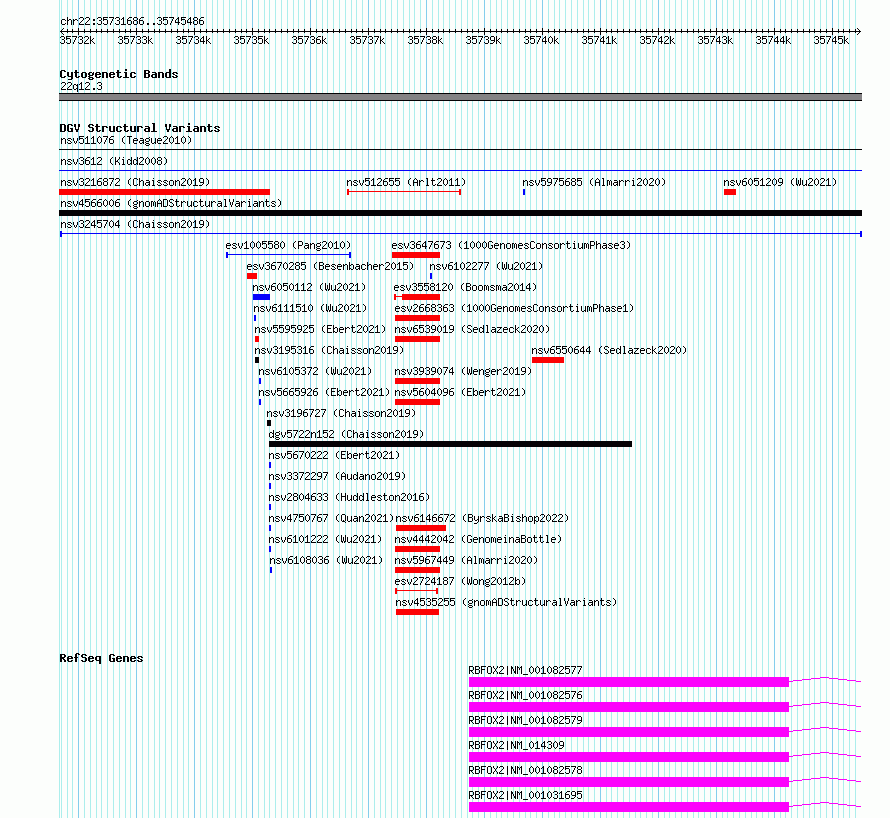 chr22:35731686..35745486

35732k 35733k 35734k 35735k 35736k 35737k 35738k 35739k 35740k 35741k 35742k 35743k 35744k 35745k

Cytogenetic Bands
22q12.3

DGV Structural Variants
nsv511076 (Teague2010)
nsv3612 (Kidd2008)
nsv3216872 (Chaisson2019)
nsv512655 (Arlt2011)
nsv5975685 (Almarri2020)
nsv6051209 (Wu2021)
nsv4566006 (gnomADStructuralVariants)
nsv3245704 (Chaisson2019)
esv1005580 (Pang2010)
esv3647673 (1000GenomesConsortiumPhase3)
esv3670285 (Besenbacher2015)
nsv6102277 (Wu2021)
nsv6050112 (Wu2021)
esv3558120 (Boomsma2014)
nsv6111510 (Wu2021)
esv2668363 (1000GenomesConsortiumPhase1)
nsv5595925 (Ebert2021)
nsv6539019 (Sedlazeck2020)
nsv3195316 (Chaisson2019)
nsv6550644 (Sedlazeck2020)
nsv6105372 (Wu2021)
nsv3939074 (Wenger2019)
nsv5665926 (Ebert2021)
nsv5604096 (Ebert2021)
nsv3196727 (Chaisson2019)
dgv5722n152 (Chaisson2019)
nsv5670222 (Ebert2021)
nsv3372297 (Audano2019)
nsv2804633 (Huddleston2016)
nsv4750767 (Quan2021)
nsv6146672 (ByrskaBishop2022)
nsv6101222 (Wu2021)
nsv4442042 (GenomeinaBottle)
nsv6108036 (Wu2021)
nsv5967449 (Almarri2020)
esv2724187 (Wong2012b)
nsv4535255 (gnomADStructuralVariants)

RefSeq Genes
RBFOX2|NM_001082577
RBFOX2|NM_001082576
RBFOX2|NM_001082579
RBFOX2|NM_014309
RBFOX2|NM_001082578
RBFOX2|NM_001031695